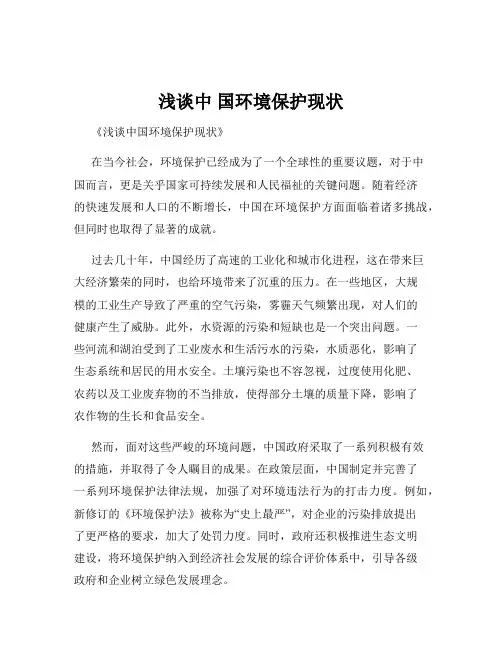 浅谈中 国环境保护现状

《浅谈中国环境保护现状》

在当今社会，环境保护已经成为了一个全球性的重要议题，对于中国而言，更是关乎国家可持续发展和人民福祉的关键问题。随着经济的快速发展和人口的不断增长，中国在环境保护方面面临着诸多挑战，但同时也取得了显著的成就。

过去几十年，中国经历了高速的工业化和城市化进程，这在带来巨大经济繁荣的同时，也给环境带来了沉重的压力。在一些地区，大规模的工业生产导致了严重的空气污染，雾霾天气频繁出现，对人们的健康产生了威胁。此外，水资源的污染和短缺也是一个突出问题。一些河流和湖泊受到了工业废水和生活污水的污染，水质恶化，影响了生态系统和居民的用水安全。土壤污染也不容忽视，过度使用化肥、农药以及工业废弃物的不当排放，使得部分土壤的质量下降，影响了农作物的生长和食品安全。

然而，面对这些严峻的环境问题，中国政府采取了一系列积极有效的措施，并取得了令人瞩目的成果。在政策层面，中国制定并完善了一系列环境保护法律法规，加强了对环境违法行为的打击力度。例如，新修订的《环境保护法》被称为“史上最严”，对企业的污染排放提出了更严格的要求，加大了处罚力度。同时，政府还积极推进生态文明建设，将环境保护纳入到经济社会发展的综合评价体系中，引导各级政府和企业树立绿色发展理念。